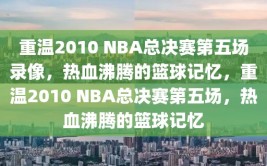 重温2010 NBA总决赛第五场录像，热血沸腾的篮球记忆，重温2010 NBA总决赛第五场，热血沸腾的篮球记忆